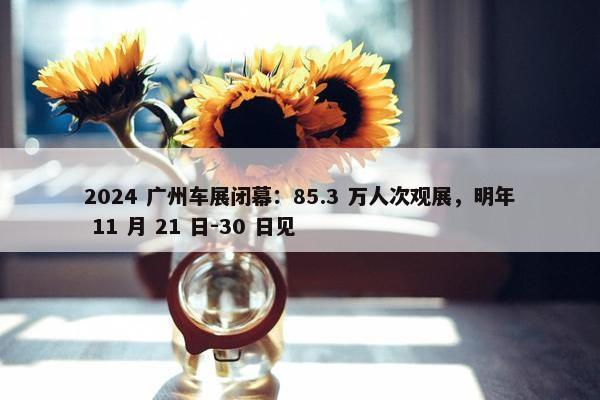 2024 广州车展闭幕：85.3 万人次观展，明年 11 月 21 日-30 日见